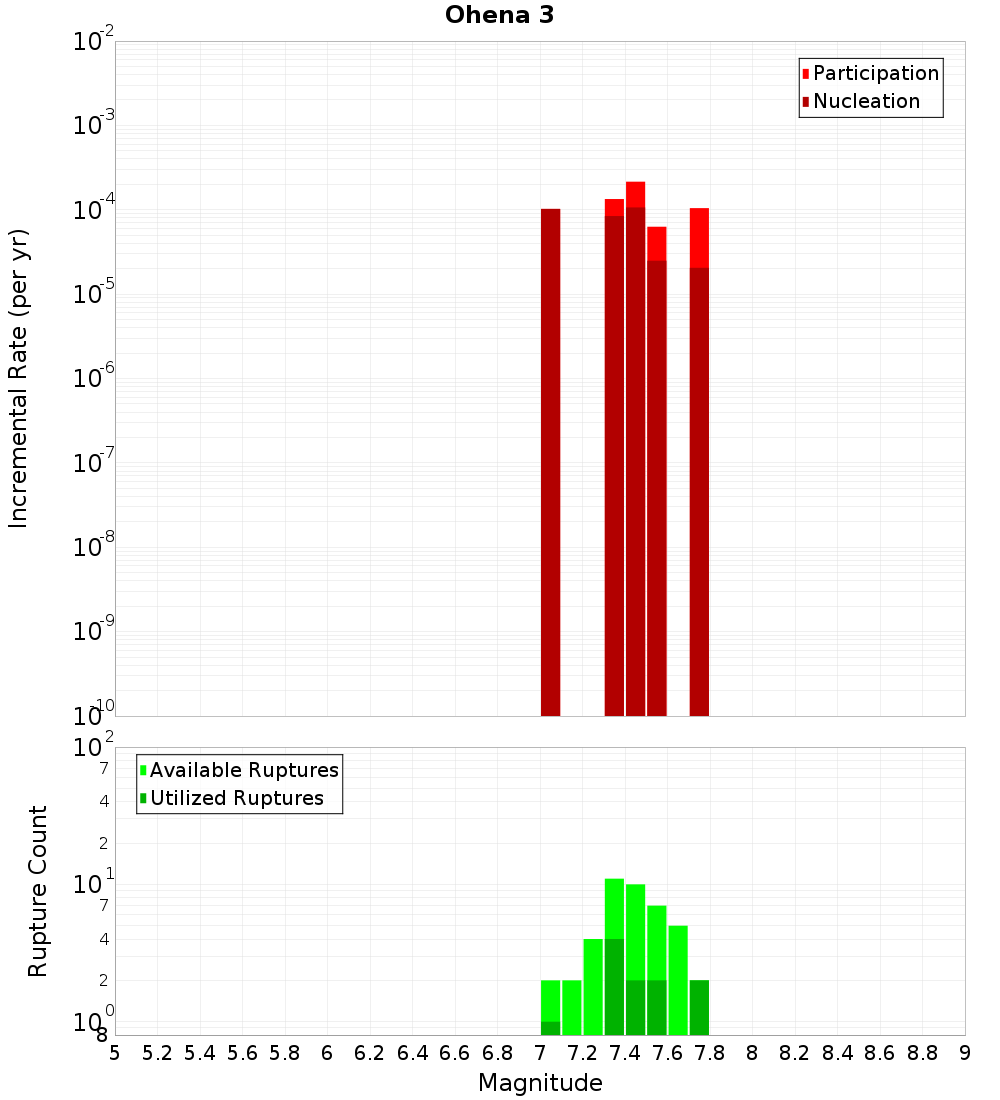 Ohena 3

Participation
Nucleation

Incremental Rate (per yr)

$10^{-2}$
$10^{-3}$
$10^{-4}$
$10^{-5}$
$10^{-6}$
$10^{-7}$
$10^{-8}$
$10^{-9}$
$10^{-10}$

Available Ruptures
Utilized Ruptures

Rupture Count

$10^{2}$
7
4
2
$10^{1}$
7
4
2
$10^{0}$
8

5 5.2 5.4 5.6 5.8 6 6.2 6.4 6.6 6.8 7 7.2 7.4 7.6 7.8 8 8.2 8.4 8.6 8.8 9

Magnitude